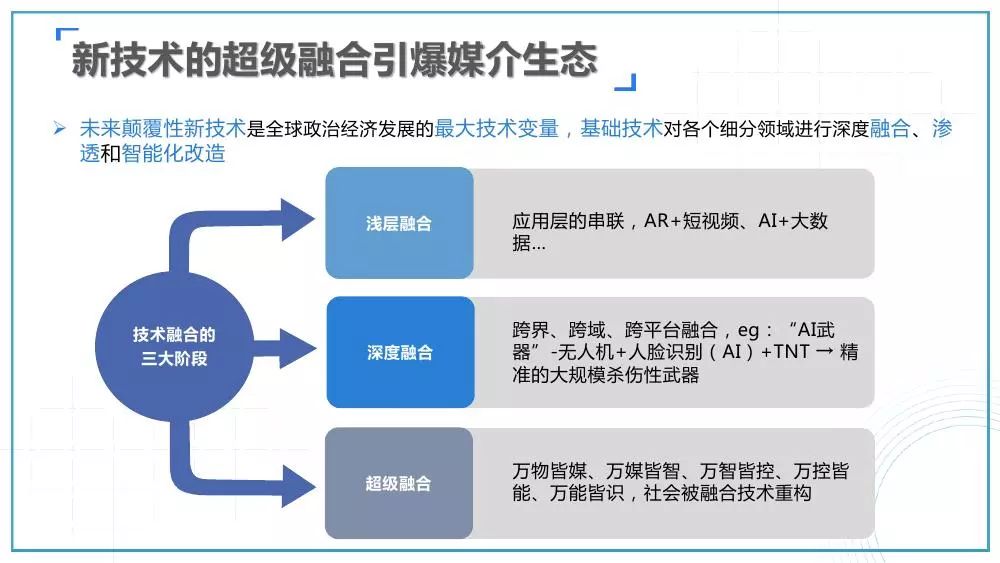 新技术的超级融合引爆媒介生态

➢ 未来颠覆性新技术是全球政治经济发展的最大技术变量，基础技术对各个细分领域进行深度融合、渗透和智能化改造

技术融合的三大阶段

浅层融合

应用层的串联，AR+短视频、AI+大数据...

深度融合

跨界、跨域、跨平台融合，eg：“AI武器”-无人机+人脸识别（AI）+TNT → 精准的大规模杀伤性武器

超级融合

万物皆媒、万媒皆智、万智皆控、万控皆能、万能皆识，社会被融合技术重构